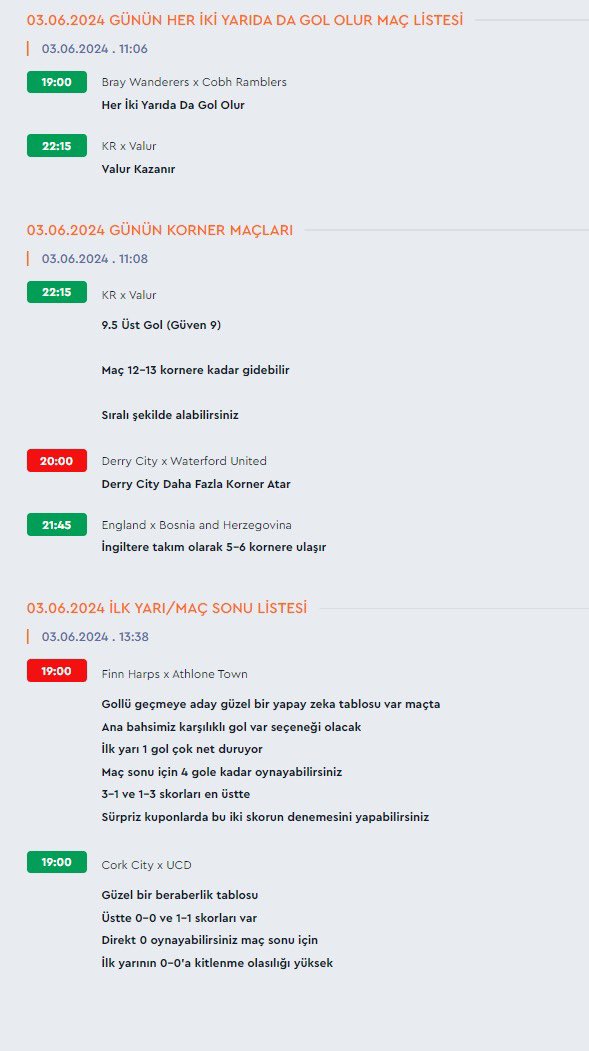 03.06.2024 GÜNÜN HER İKİ YARIDA DA GOL OLUR MAÇ LİSTESİ

03.06.2024 . 11:06

19:00
Bray Wanderers x Cobh Ramblers
Her İki Yarıda Da Gol Olur

22:15
KR x Valur
Valur Kazanır

03.06.2024 GÜNÜN KORNER MAÇLARI

03.06.2024 . 11:08

22:15
KR x Valur
9.5 Üst Gol (Güven 9)

Maç 12-13 kornere kadar gidebilir

Sıralı şekilde alabilirsiniz

20:00
Derry City x Waterford United
Derry City Daha Fazla Korner Atar

21:45
England x Bosnia and Herzegovina
İngiltere takım olarak 5-6 kornere ulaşır

03.06.2024 İLK YARI/MAÇ SONU LİSTESİ

03.06.2024 . 13:38

19:00
Finn Harps x Athlone Town
Gollü geçmeye aday güzel bir yapay zeka tablosu var maçta
Ana bahsimiz karşılıklı gol var seçeneği olacak
İlk yarı 1 gol çok net duruyor
Maç sonu için 4 gole kadar oynayabilirsiniz
3-1 ve 1-3 skorları en üstte
Sürpriz kuponlarda bu iki skorun denemesini yapabilirsiniz

19:00
Cork City x UCD
Güzel bir beraberlik tablosu
Üstte 0-0 ve 1-1 skorları var
Direkt 0 oynayabilirsiniz maç sonu için
İlk yarının 0-0'a kitlenme olasılığı yüksek